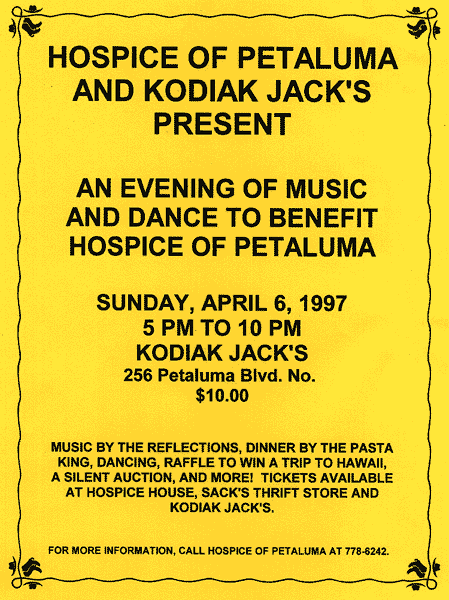 HOSPICE OF PETALUMA AND KODIAK JACK'S PRESENT

AN EVENING OF MUSIC AND DANCE TO BENEFIT HOSPICE OF PETALUMA

SUNDAY, APRIL 6, 1997
5 PM TO 10 PM
KODIAK JACK'S
256 Petaluma Blvd. No.
$10.00

MUSIC BY THE REFLECTIONS, DINNER BY THE PASTA KING, DANCING, RAFFLE TO WIN A TRIP TO HAWAII, A SILENT AUCTION, AND MORE! TICKETS AVAILABLE AT HOSPICE HOUSE, SACK'S THRIFT STORE AND KODIAK JACK'S.

FOR MORE INFORMATION, CALL HOSPICE OF PETALUMA AT 778-6242.